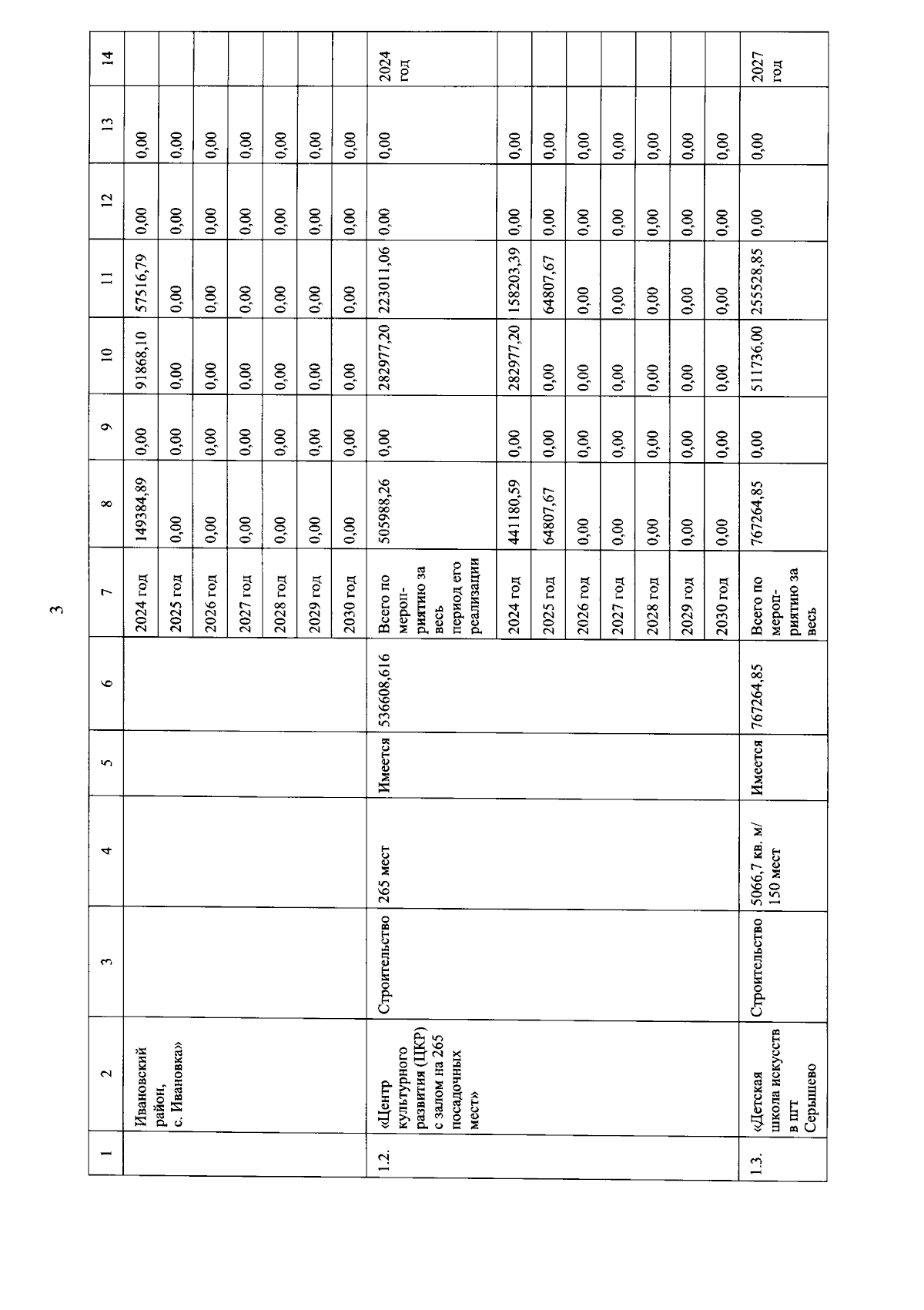 3

| 1 | 2 | 3 | 4 | 5 | 6 | 7 | 8 | 9 | 10 | 11 | 12 | 13 | 14 |
|---|---|---|---|---|---|---|---|---|---|---|---|---|---|
| | Ивановский район, с. Ивановка» | | | | | 2024 год | 149384,89 | 0,00 | 91868,10 | 57516,79 | 0,00 | 0,00 | |
| | | | | | | 2025 год | 0,00 | 0,00 | 0,00 | 0,00 | 0,00 | 0,00 | |
| | | | | | | 2026 год | 0,00 | 0,00 | 0,00 | 0,00 | 0,00 | 0,00 | |
| | | | | | | 2027 год | 0,00 | 0,00 | 0,00 | 0,00 | 0,00 | 0,00 | |
| | | | | | | 2028 год | 0,00 | 0,00 | 0,00 | 0,00 | 0,00 | 0,00 | |
| | | | | | | 2029 год | 0,00 | 0,00 | 0,00 | 0,00 | 0,00 | 0,00 | |
| | | | | | | 2030 год | 0,00 | 0,00 | 0,00 | 0,00 | 0,00 | 0,00 | |
| 1.2. | «Центр культурного развития (ЦКР) с залом на 265 посадочных мест» | Строительство | 265 мест | Имеется | 536608,616 | Всего по мероприятию за весь период его реализации | 505988,26 | 0,00 | 282977,20 | 223011,06 | 0,00 | 0,00 | 2024 год |
| | | | | | | 2024 год | 441180,59 | 0,00 | 282977,20 | 158203,39 | 0,00 | 0,00 | |
| | | | | | | 2025 год | 64807,67 | 0,00 | 0,00 | 64807,67 | 0,00 | 0,00 | |
| | | | | | | 2026 год | 0,00 | 0,00 | 0,00 | 0,00 | 0,00 | 0,00 | |
| | | | | | | 2027 год | 0,00 | 0,00 | 0,00 | 0,00 | 0,00 | 0,00 | |
| | | | | | | 2028 год | 0,00 | 0,00 | 0,00 | 0,00 | 0,00 | 0,00 | |
| | | | | | | 2029 год | 0,00 | 0,00 | 0,00 | 0,00 | 0,00 | 0,00 | |
| | | | | | | 2030 год | 0,00 | 0,00 | 0,00 | 0,00 | 0,00 | 0,00 | |
| 1.3. | «Детская школа искусств в пгт Серышево | Строительство | 5066,7 кв. м/ 150 мест | Имеется | 767264,85 | Всего по мероприятию за весь | 767264,85 | 0,00 | 511736,00 | 255528,85 | 0,00 | 0,00 | 2027 год |